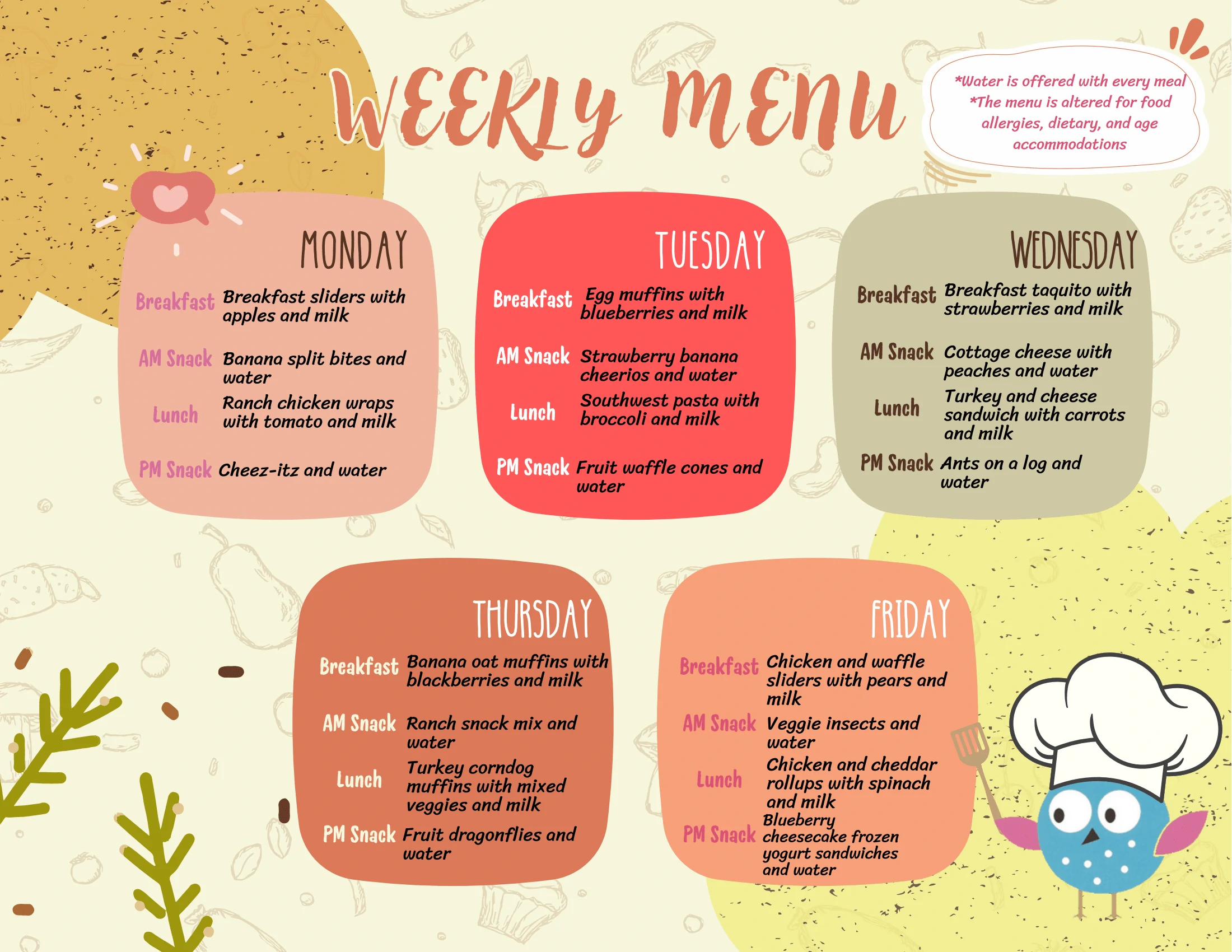 WEEKLY MENU

*Water is offered with every meal
*The menu is altered for food allergies, dietary, and age accommodations

MONDAY

Breakfast Breakfast sliders with apples and milk

AM Snack Banana split bites and water

Lunch Ranch chicken wraps with tomato and milk

PM Snack Cheez-itz and water

TUESDAY

Breakfast Egg muffins with blueberries and milk

AM Snack Strawberry banana cheerios and water

Lunch Southwest pasta with broccoli and milk

PM Snack Fruit waffle cones and water

WEDNESDAY

Breakfast Breakfast taquito with strawberries and milk

AM Snack Cottage cheese with peaches and water

Lunch Turkey and cheese sandwich with carrots and milk

PM Snack Ants on a log and water

THURSDAY

Breakfast Banana oat muffins with blackberries and milk

AM Snack Ranch snack mix and water

Lunch Turkey corndog muffins with mixed veggies and milk

PM Snack Fruit dragonflies and water

FRIDAY

Breakfast Chicken and waffle sliders with pears and milk

AM Snack Veggie insects and water

Lunch Chicken and cheddar rollups with spinach and milk

PM Snack Blueberry cheesecake frozen yogurt sandwiches and water